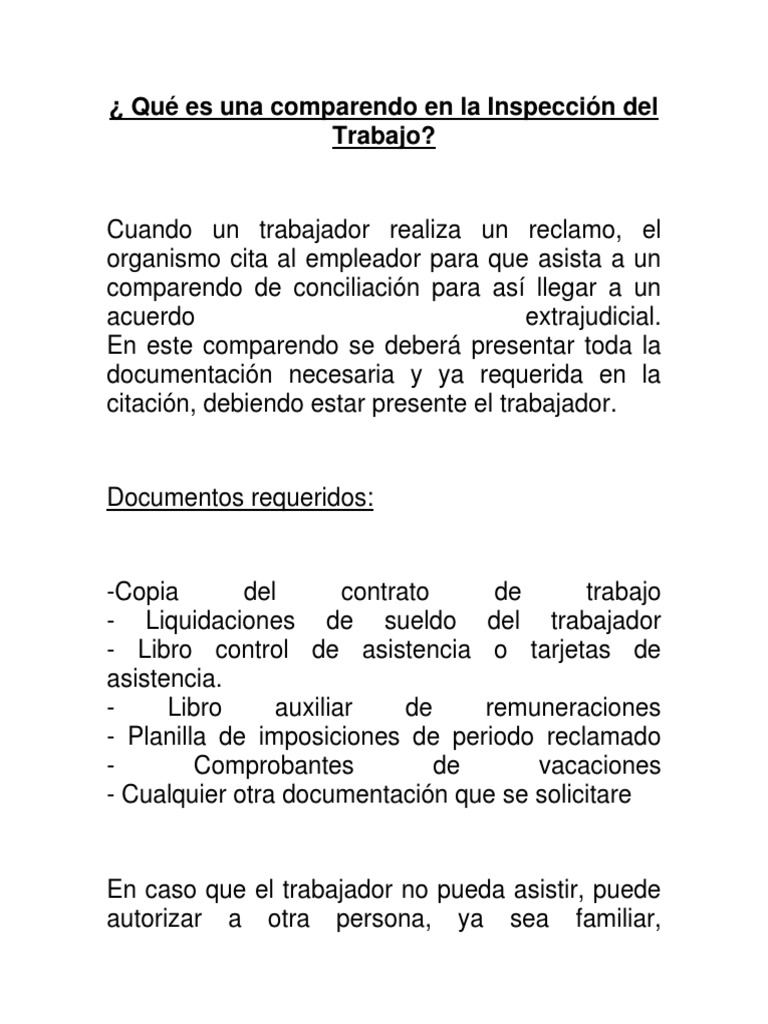 ¿ Qué es una comparendo en la Inspección del Trabajo?

Cuando un trabajador realiza un reclamo, el organismo cita al empleador para que asista a un comparendo de conciliación para así llegar a un acuerdo extrajudicial.
En este comparendo se deberá presentar toda la documentación necesaria y ya requerida en la citación, debiendo estar presente el trabajador.

Documentos requeridos:

-Copia del contrato de trabajo
- Liquidaciones de sueldo del trabajador
- Libro control de asistencia o tarjetas de asistencia.
- Libro auxiliar de remuneraciones
- Planilla de imposiciones de periodo reclamado
- Comprobantes de vacaciones
- Cualquier otra documentación que se solicitare

En caso que el trabajador no pueda asistir, puede autorizar a otra persona, ya sea familiar,